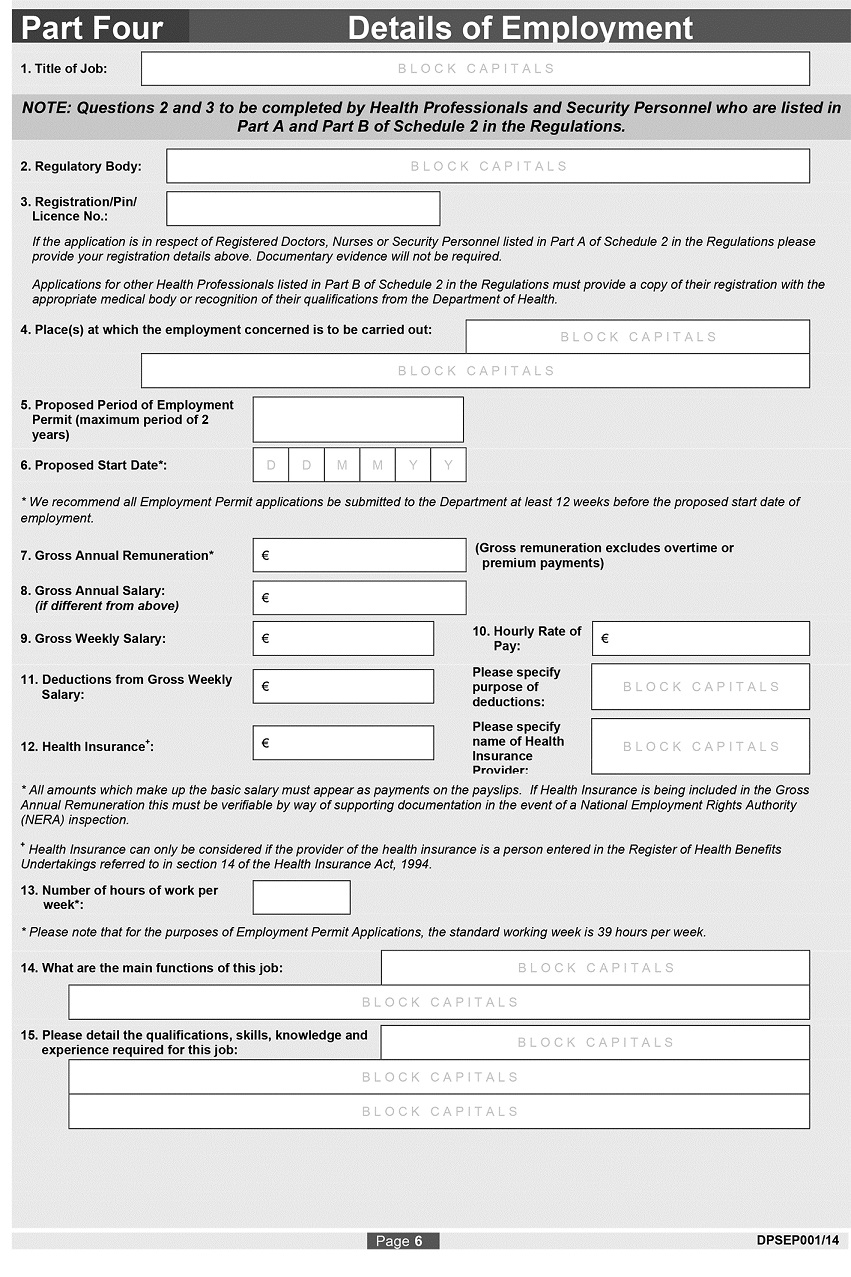 Part Four Details of Employment

1. Title of Job: BLOCK CAPITALS

NOTE: Questions 2 and 3 to be completed by Health Professionals and Security Personnel who are listed in Part A and Part B of Schedule 2 in the Regulations.

2. Regulatory Body: BLOCK CAPITALS

3. Registration/Pin/ Licence No.:

If the application is in respect of Registered Doctors, Nurses or Security Personnel listed in Part A of Schedule 2 in the Regulations please provide your registration details above. Documentary evidence will not be required.

Applications for other Health Professionals listed in Part B of Schedule 2 in the Regulations must provide a copy of their registration with the appropriate medical body or recognition of their qualifications from the Department of Health.

4. Place(s) at which the employment concerned is to be carried out: BLOCK CAPITALS

BLOCK CAPITALS

5. Proposed Period of Employment Permit (maximum period of 2 years)

6. Proposed Start Date*: D D M M Y Y

* We recommend all Employment Permit applications be submitted to the Department at least 12 weeks before the proposed start date of employment.

7. Gross Annual Remuneration* € (Gross remuneration excludes overtime or premium payments)

8. Gross Annual Salary: (if different from above) €

9. Gross Weekly Salary: €

10. Hourly Rate of Pay: €

11. Deductions from Gross Weekly Salary: €

Please specify purpose of deductions: BLOCK CAPITALS

12. Health Insurance$^+$: €

Please specify name of Health Insurance Provider: BLOCK CAPITALS

* All amounts which make up the basic salary must appear as payments on the payslips. If Health Insurance is being included in the Gross Annual Remuneration this must be verifiable by way of supporting documentation in the event of a National Employment Rights Authority (NERA) inspection.

$^+$ Health Insurance can only be considered if the provider of the health insurance is a person entered in the Register of Health Benefits Undertakings referred to in section 14 of the Health Insurance Act, 1994.

13. Number of hours of work per week*:

* Please note that for the purposes of Employment Permit Applications, the standard working week is 39 hours per week.

14. What are the main functions of this job: BLOCK CAPITALS

BLOCK CAPITALS

15. Please detail the qualifications, skills, knowledge and experience required for this job: BLOCK CAPITALS

BLOCK CAPITALS

BLOCK CAPITALS

Page 6

DPSEP001/14